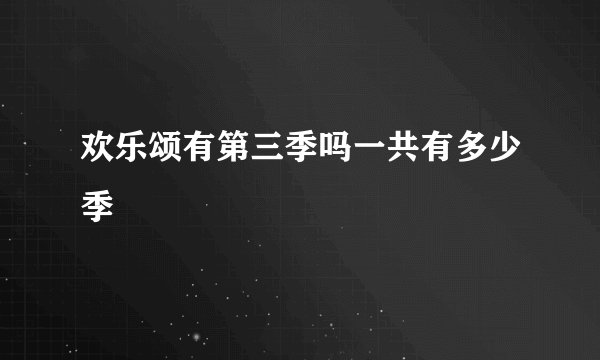 欢乐颂有第三季吗一共有多少季